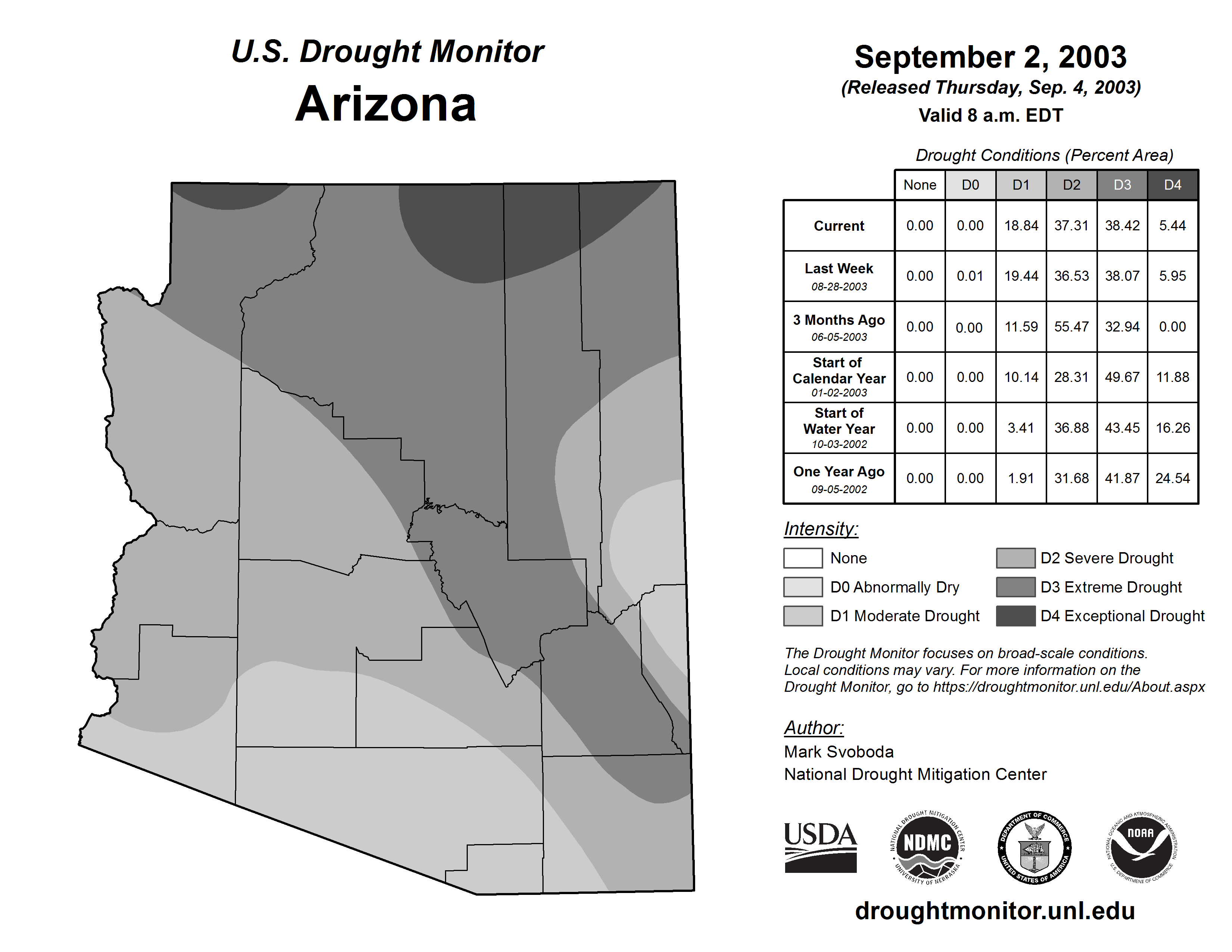 U.S. Drought Monitor
Arizona

September 2, 2003
(Released Thursday, Sep. 4, 2003)
Valid 8 a.m. EDT

Drought Conditions (Percent Area)

| | None | D0 | D1 | D2 | D3 | D4 |
|---|---|---|---|---|---|---|
| Current | 0.00 | 0.00 | 18.84 | 37.31 | 38.42 | 5.44 |
| Last Week 08-28-2003 | 0.00 | 0.01 | 19.44 | 36.53 | 38.07 | 5.95 |
| 3 Months Ago 06-05-2003 | 0.00 | 0.00 | 11.59 | 55.47 | 32.94 | 0.00 |
| Start of Calendar Year 01-02-2003 | 0.00 | 0.00 | 10.14 | 28.31 | 49.67 | 11.88 |
| Start of Water Year 10-03-2002 | 0.00 | 0.00 | 3.41 | 36.88 | 43.45 | 16.26 |
| One Year Ago 09-05-2002 | 0.00 | 0.00 | 1.91 | 31.68 | 41.87 | 24.54 |

Intensity:
None
D0 Abnormally Dry
D1 Moderate Drought
D2 Severe Drought
D3 Extreme Drought
D4 Exceptional Drought

The Drought Monitor focuses on broad-scale conditions. Local conditions may vary. For more information on the Drought Monitor, go to https://droughtmonitor.unl.edu/About.aspx

Author:
Mark Svoboda
National Drought Mitigation Center

USDA
NATIONAL DROUGHT MITIGATION CENTER NDMC UNIVERSITY OF NEBRASKA
DEPARTMENT OF COMMERCE UNITED STATES OF AMERICA
NATIONAL OCEANIC AND ATMOSPHERIC ADMINISTRATION NOAA U.S. DEPARTMENT OF COMMERCE

droughtmonitor.unl.edu